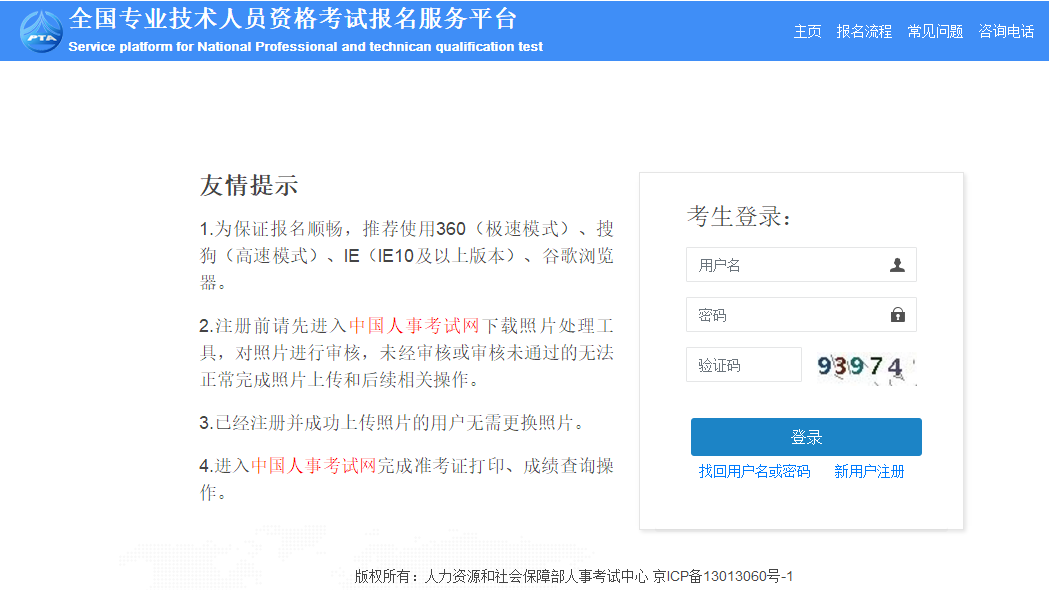 PTA

全国专业技术人员资格考试报名服务平台
Service platform for National Professional and technican qualification test

主页 报名流程 常见问题 咨询电话

友情提示

1.为保证报名顺畅，推荐使用360（极速模式）、搜狗（高速模式）、IE（IE10及以上版本）、谷歌浏览器。

2.注册前请先进入中国人事考试网下载照片处理工具，对照片进行审核，未经审核或审核未通过的无法正常完成照片上传和后续相关操作。

3.已经注册并成功上传照片的用户无需更换照片。

4.进入中国人事考试网完成准考证打印、成绩查询操作。

考生登录：

用户名

密码

验证码 93974

登录

找回用户名或密码 新用户注册

版权所有：人力资源和社会保障部人事考试中心 京ICP备13013060号-1